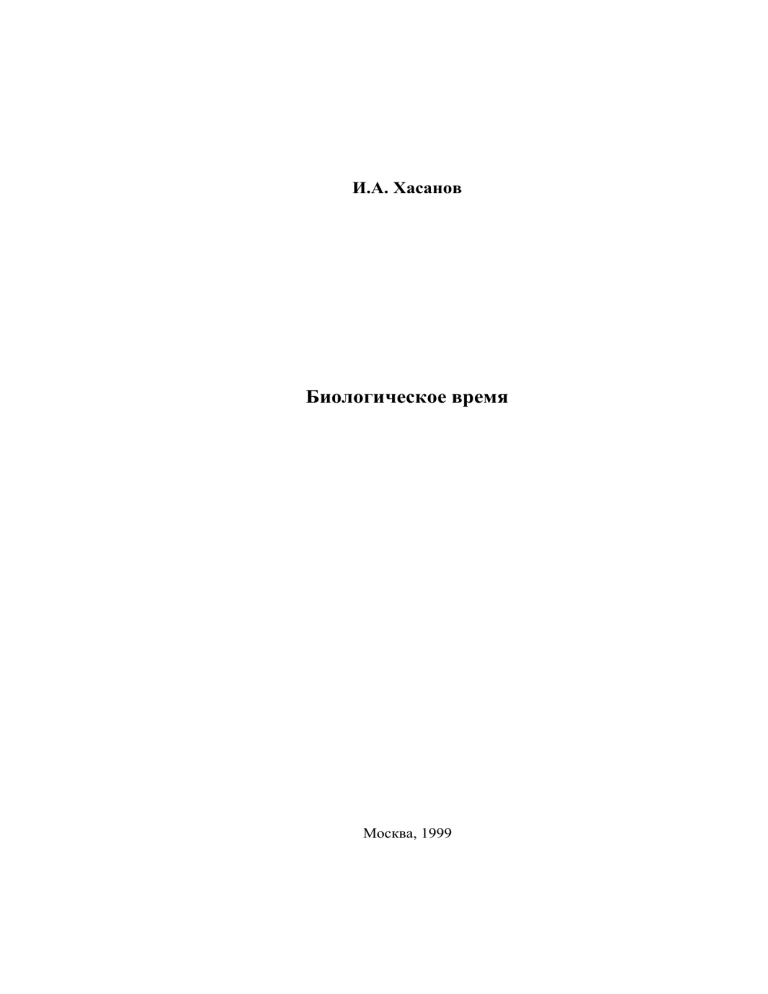 И.А. Хасанов

Биологическое время

Москва, 1999